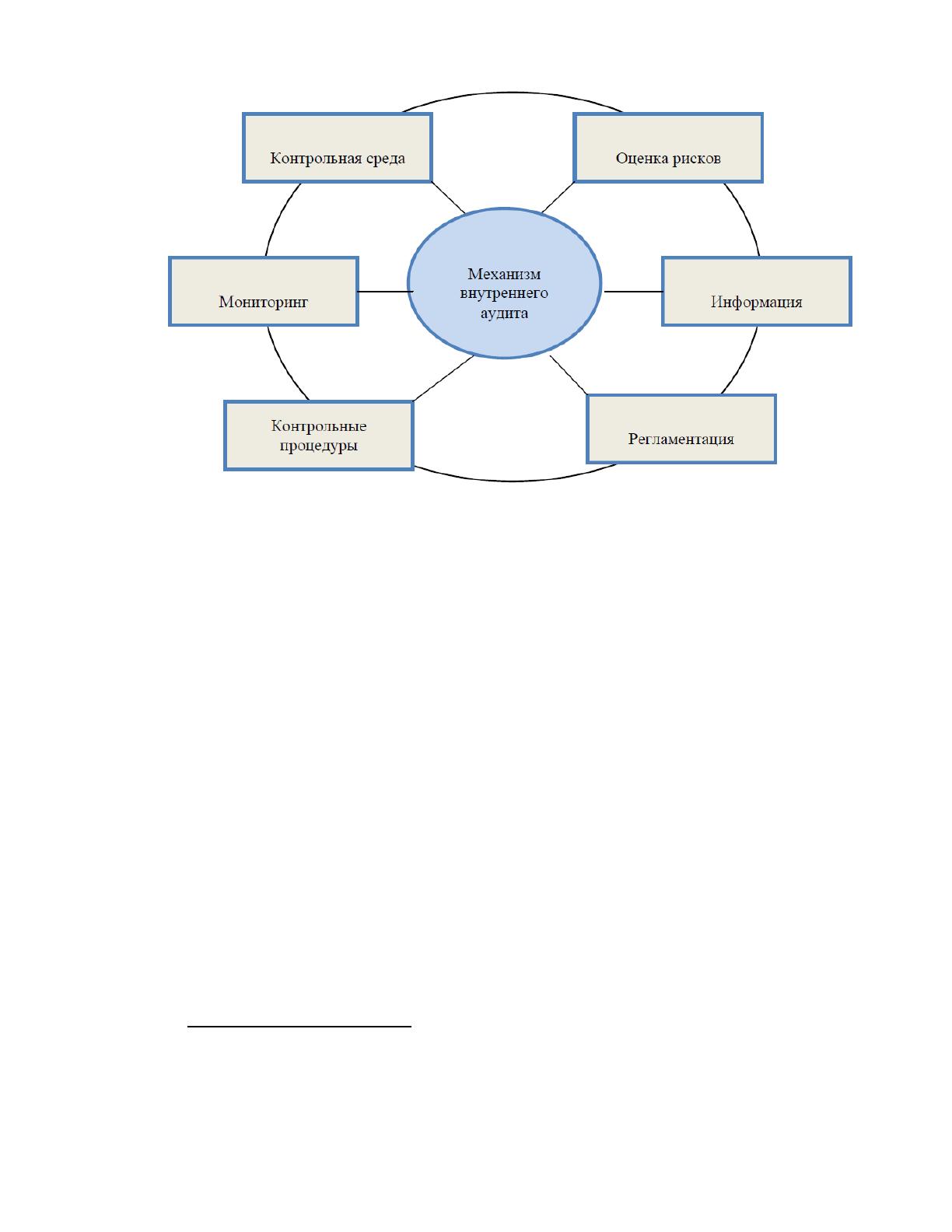 Контрольная среда

Оценка рисков

Мониторинг

Механизм внутреннего аудита

Информация

Контрольные процедуры

Регламентация